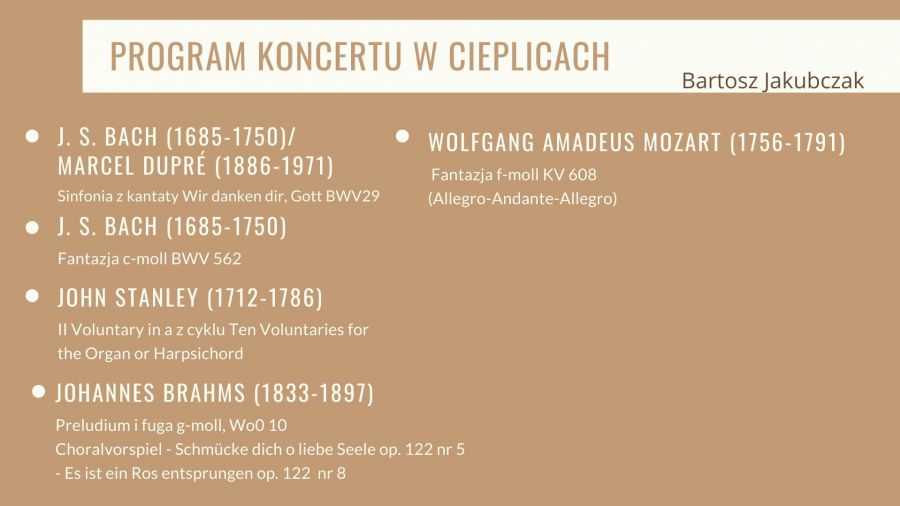 PROGRAM KONCERTU W CIEPLICACH

Bartosz Jakubczak

• J. S. BACH (1685-1750)/ MARCEL DUPRÉ (1886-1971)
Sinfonia z kantaty Wir danken dir, Gott BWV29

• J. S. BACH (1685-1750)
Fantazja c-moll BWV 562

• JOHN STANLEY (1712-1786)
II Voluntary in a z cyklu Ten Voluntaries for the Organ or Harpsichord

• JOHANNES BRAHMS (1833-1897)
Preludium i fuga g-moll, Wo0 10
Choralvorspiel - Schmücke dich o liebe Seele op. 122 nr 5
- Es ist ein Ros entsprungen op. 122 nr 8

• WOLFGANG AMADEUS MOZART (1756-1791)
Fantazja f-moll KV 608
(Allegro-Andante-Allegro)